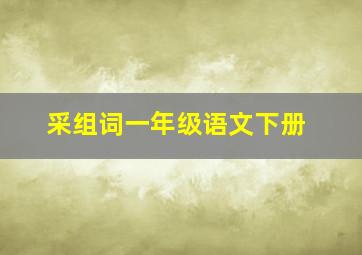 采组词一年级语文下册